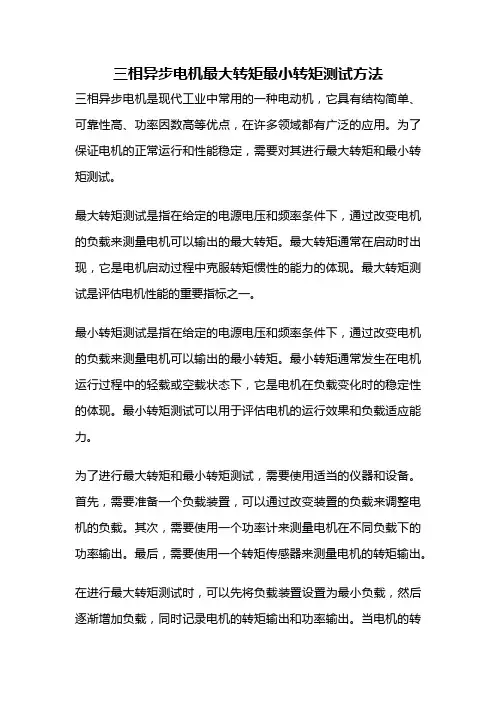 三相异步电机最大转矩最小转矩测试方法

三相异步电机是现代工业中常用的一种电动机，它具有结构简单、可靠性高、功率因数高等优点，在许多领域都有广泛的应用。为了保证电机的正常运行和性能稳定，需要对其进行最大转矩和最小转矩测试。

最大转矩测试是指在给定的电源电压和频率条件下，通过改变电机的负载来测量电机可以输出的最大转矩。最大转矩通常在启动时出现，它是电机启动过程中克服转矩惯性的能力的体现。最大转矩测试是评估电机性能的重要指标之一。

最小转矩测试是指在给定的电源电压和频率条件下，通过改变电机的负载来测量电机可以输出的最小转矩。最小转矩通常发生在电机运行过程中的轻载或空载状态下，它是电机在负载变化时的稳定性的体现。最小转矩测试可以用于评估电机的运行效果和负载适应能力。

为了进行最大转矩和最小转矩测试，需要使用适当的仪器和设备。首先，需要准备一个负载装置，可以通过改变装置的负载来调整电机的负载。其次，需要使用一个功率计来测量电机在不同负载下的功率输出。最后，需要使用一个转矩传感器来测量电机的转矩输出。

在进行最大转矩测试时，可以先将负载装置设置为最小负载，然后逐渐增加负载，同时记录电机的转矩输出和功率输出。当电机的转